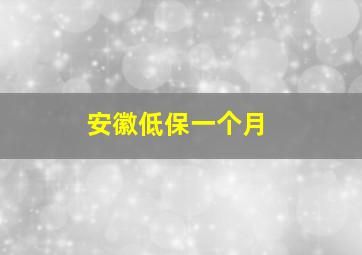 安徽低保一个月